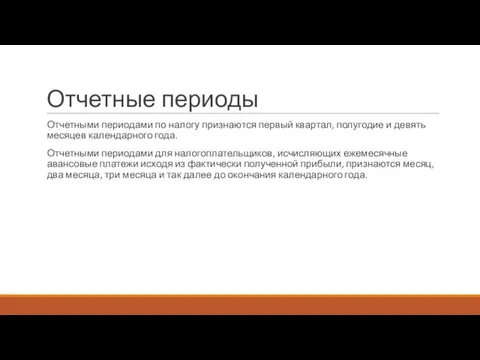 Отчетные периоды

Отчетными периодами по налогу признаются первый квартал, полугодие и девять месяцев календарного года.

Отчетными периодами для налогоплательщиков, исчисляющих ежемесячные авансовые платежи исходя из фактически полученной прибыли, признаются месяц, два месяца, три месяца и так далее до окончания календарного года.